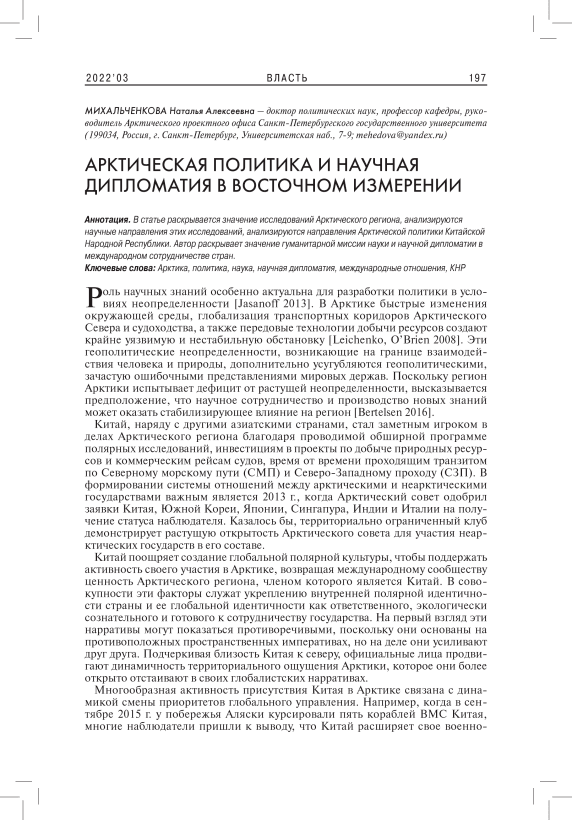 2022'03 ВЛАСТЬ 197

МИХАЛЬЧЕНКОВА Наталья Алексеевна — доктор политических наук, профессор кафедры, руководитель Арктического проектного офиса Санкт-Петербургского государственного университета (199034, Россия, г. Санкт-Петербург, Университетская наб., 7-9; mehedova@yandex.ru)

АРКТИЧЕСКАЯ ПОЛИТИКА И НАУЧНАЯ ДИПЛОМАТИЯ В ВОСТОЧНОМ ИЗМЕРЕНИИ

Аннотация. В статье раскрывается значение исследований Арктического региона, анализируются научные направления этих исследований, анализируются направления Арктической политики Китайской Народной Республики. Автор раскрывает значение гуманитарной миссии науки и научной дипломатии в международном сотрудничестве стран.

Ключевые слова: Арктика, политика, наука, научная дипломатия, международные отношения, КНР

Роль научных знаний особенно актуальна для разработки политики в условиях неопределенности [Jasanoff 2013]. В Арктике быстрые изменения окружающей среды, глобализация транспортных коридоров Арктического Севера и судоходства, а также передовые технологии добычи ресурсов создают крайне уязвимую и нестабильную обстановку [Leichenko, O'Brien 2008]. Эти геополитические неопределенности, возникающие на границе взаимодействия человека и природы, дополнительно усугубляются геополитическими, зачастую ошибочными представлениями мировых держав. Поскольку регион Арктики испытывает дефицит от растущей неопределенности, высказывается предположение, что научное сотрудничество и производство новых знаний может оказать стабилизирующее влияние на регион [Bertelsen 2016].

Китай, наряду с другими азиатскими странами, стал заметным игроком в делах Арктического региона благодаря проводимой обширной программе полярных исследований, инвестициям в проекты по добыче природных ресурсов и коммерческим рейсам судов, время от времени проходящим транзитом по Северному морскому пути (СМП) и Северо-Западному проходу (СЗП). В формировании системы отношений между арктическими и неарктическими государствами важным является 2013 г., когда Арктический совет одобрил заявки Китая, Южной Кореи, Японии, Сингапура, Индии и Италии на получение статуса наблюдателя. Казалось бы, территориально ограниченный клуб демонстрирует растущую открытость Арктического совета для участия неарктических государств в его составе.

Китай поощряет создание глобальной полярной культуры, чтобы поддержать активность своего участия в Арктике, возвращая международному сообществу ценность Арктического региона, членом которого является Китай. В совокупности эти факторы служат укреплению внутренней полярной идентичности страны и ее глобальной идентичности как ответственного, экологически сознательного и готового к сотрудничеству государства. На первый взгляд эти нарративы могут показаться противоречивыми, поскольку они основаны на противоположных пространственных императивах, но на деле они усиливают друг друга. Подчеркивая близость Китая к северу, официальные лица продвигают динамичность территориального ощущения Арктики, которое они более открыто отстаивают в своих глобалистских нарративах.

Многообразная активность присутствия Китая в Арктике связана с динамикой смены приоритетов глобального управления. Например, когда в сентябре 2015 г. у побережья Аляски курсировали пять кораблей ВМС Китая, многие наблюдатели пришли к выводу, что Китай расширяет свое военно-